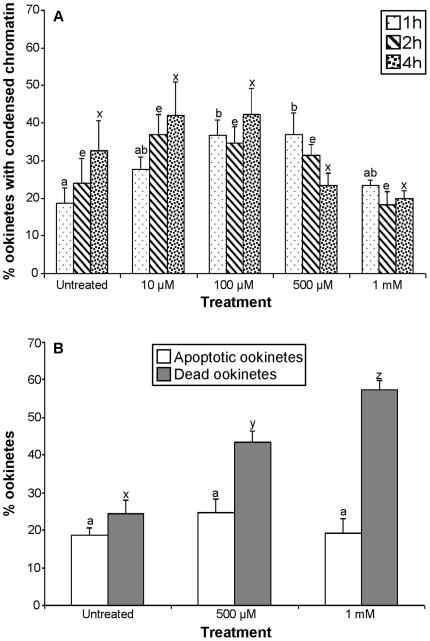 A

1h
2h
4h

% ookinetes with condensed chromatin

70
60
50
40
30
20
10
0

a e x
ab e x
b e x
b e x
ab e x

Untreated
10 µM
100 µM
500 µM
1 mM

Treatment

B

Apoptotic ookinetes
Dead ookinetes

% ookinetes

70
60
50
40
30
20
10
0

a x
a y
a z

Untreated
500 µM
1 mM

Treatment